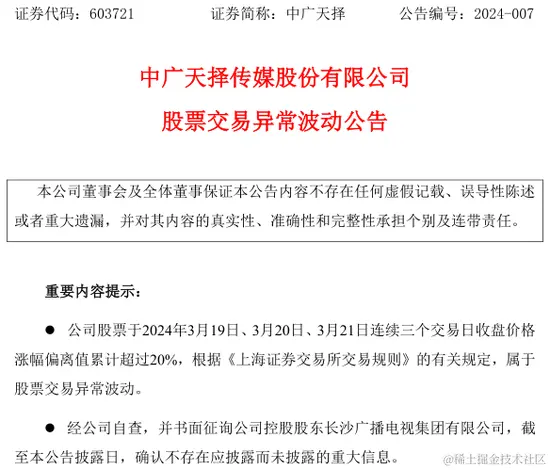 证券代码：603721　　证券简称：中广天择　　公告编号：2024-007

中广天择传媒股份有限公司

股票交易异常波动公告

本公司董事会及全体董事保证本公告内容不存在任何虚假记载、误导性陈述或者重大遗漏，并对其内容的真实性、准确性和完整性承担个别及连带责任。

重要内容提示：

● 公司股票于2024年3月19日、3月20日、3月21日连续三个交易日收盘价格涨幅偏离值累计超过20%，根据《上海证券交易所交易规则》的有关规定，属于股票交易异常波动。

● 经公司自查，并书面征询公司控股股东长沙广播电视集团有限公司，截至本公告披露日，确认不存在应披露而未披露的重大信息。

@稀土掘金技术社区